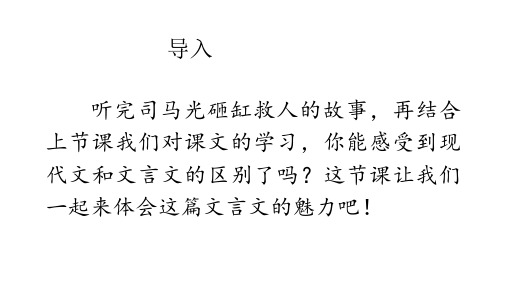 导入

听完司马光砸缸救人的故事，再结合上节课我们对课文的学习，你能感受到现代文和文言文的区别了吗？这节课让我们一起来体会这篇文言文的魅力吧！